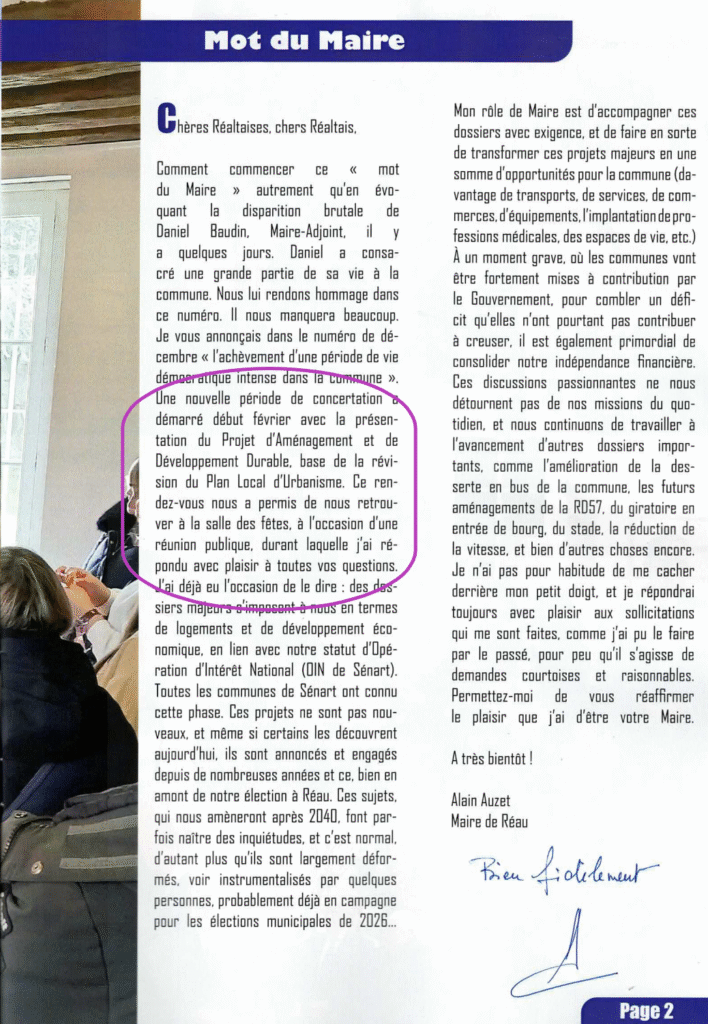 Mot du Maire

Chères Réaltaises, chers Réaltais,

Comment commencer ce « mot du Maire » autrement qu'en évoquant la disparition brutale de Daniel Baudin, Maire-Adjoint, il y a quelques jours. Daniel a consacré une grande partie de sa vie à la commune. Nous lui rendons hommage dans ce numéro. Il nous manquera beaucoup. Je vous annonçais dans le numéro de décembre « l'achèvement d'une période de vie démocratique intense dans la commune ». Une nouvelle période de concertation a démarré début février avec la présentation du Projet d'Aménagement et de Développement Durable, base de la révision du Plan Local d'Urbanisme. Ce rendez-vous nous a permis de nous retrouver à la salle des fêtes, à l'occasion d'une réunion publique, durant laquelle j'ai répondu avec plaisir à toutes vos questions. J'ai déjà eu l'occasion de le dire : des dossiers majeurs s'imposent à nous en termes de logements et de développement économique, en lien avec notre statut d'Opération d'Intérêt National (OIN de Sénart). Toutes les communes de Sénart ont connu cette phase. Ces projets ne sont pas nouveaux, et même si certains les découvrent aujourd'hui, ils sont annoncés et engagés depuis de nombreuses années et ce, bien en amont de notre élection à Réau. Ces sujets, qui nous amèneront après 2040, font parfois naître des inquiétudes, et c'est normal, d'autant plus qu'ils sont largement déformés, voir instrumentalisés par quelques personnes, probablement déjà en campagne pour les élections municipales de 2026...

Mon rôle de Maire est d'accompagner ces dossiers avec exigence, et de faire en sorte de transformer ces projets majeurs en une somme d'opportunités pour la commune (davantage de transports, de services, de commerces, d'équipements, l'implantation de professions médicales, des espaces de vie, etc.) À un moment grave, où les communes vont être fortement mises à contribution par le Gouvernement, pour combler un déficit qu'elles n'ont pourtant pas contribuer à creuser, il est également primordial de consolider notre indépendance financière. Ces discussions passionnantes ne nous détournent pas de nos missions du quotidien, et nous continuons de travailler à l'avancement d'autres dossiers importants, comme l'amélioration de la desserte en bus de la commune, les futurs aménagements de la RD57, du giratoire en entrée de bourg, du stade, la réduction de la vitesse, et bien d'autres choses encore. Je n'ai pas pour habitude de me cacher derrière mon petit doigt, et je répondrai toujours avec plaisir aux sollicitations qui me sont faites, comme j'ai pu le faire par le passé, pour peu qu'il s'agisse de demandes courtoises et raisonnables. Permettez-moi de vous réaffirmer le plaisir que j'ai d'être votre Maire.

A très bientôt !

Alain Auzet
Maire de Réau

Bien fidèlement

Page 2